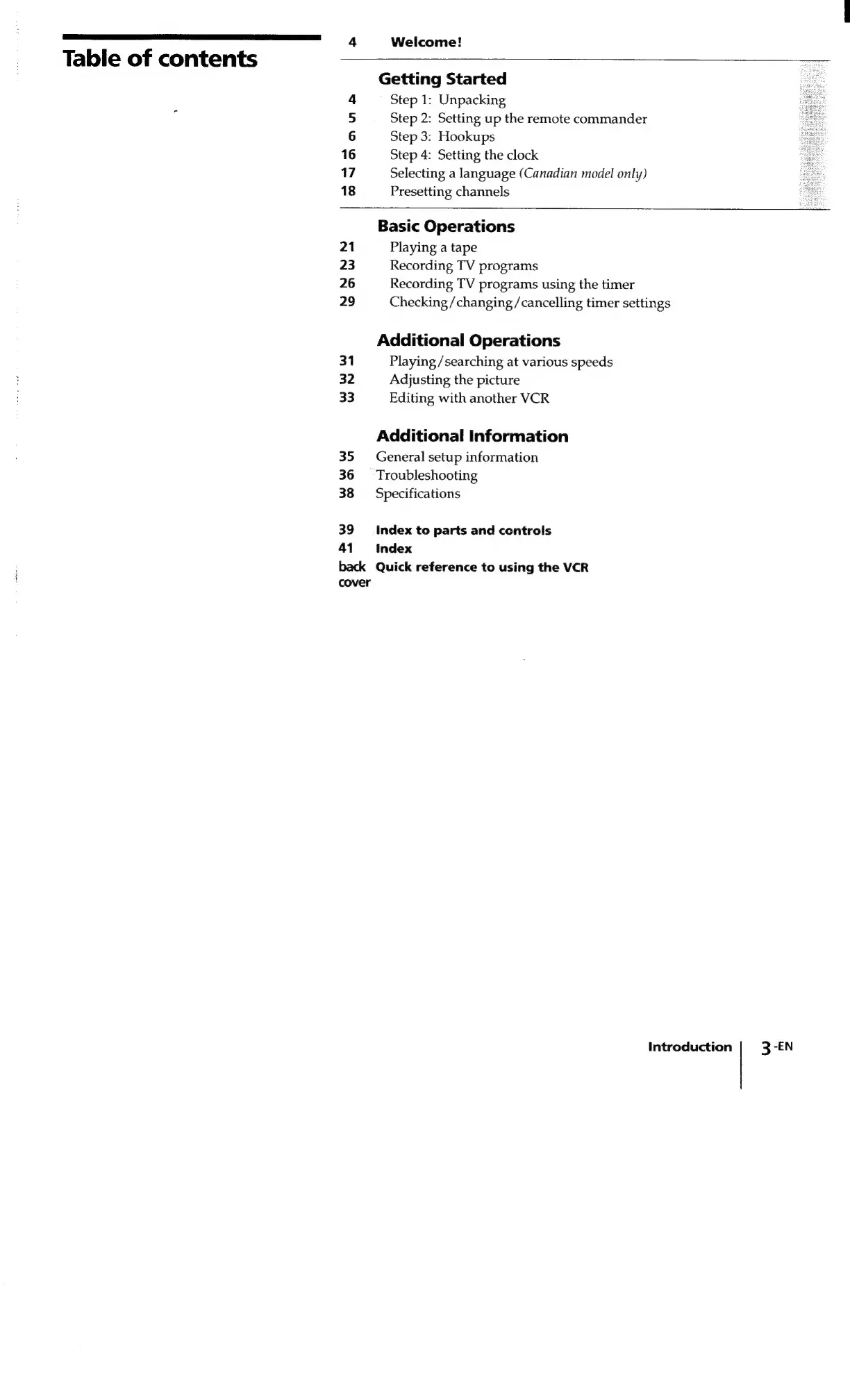 Table of contents

4 Welcome!

Getting Started
4 Step 1: Unpacking
5 Step 2: Setting up the remote commander
6 Step 3: Hookups
16 Step 4: Setting the clock
17 Selecting a language (Canadian model only)
18 Presetting channels

Basic Operations
21 Playing a tape
23 Recording TV programs
26 Recording TV programs using the timer
29 Checking/changing/cancelling timer settings

Additional Operations
31 Playing/searching at various speeds
32 Adjusting the picture
33 Editing with another VCR

Additional Information
35 General setup information
36 Troubleshooting
38 Specifications

39 Index to parts and controls
41 Index
back cover Quick reference to using the VCR

Introduction 3-EN